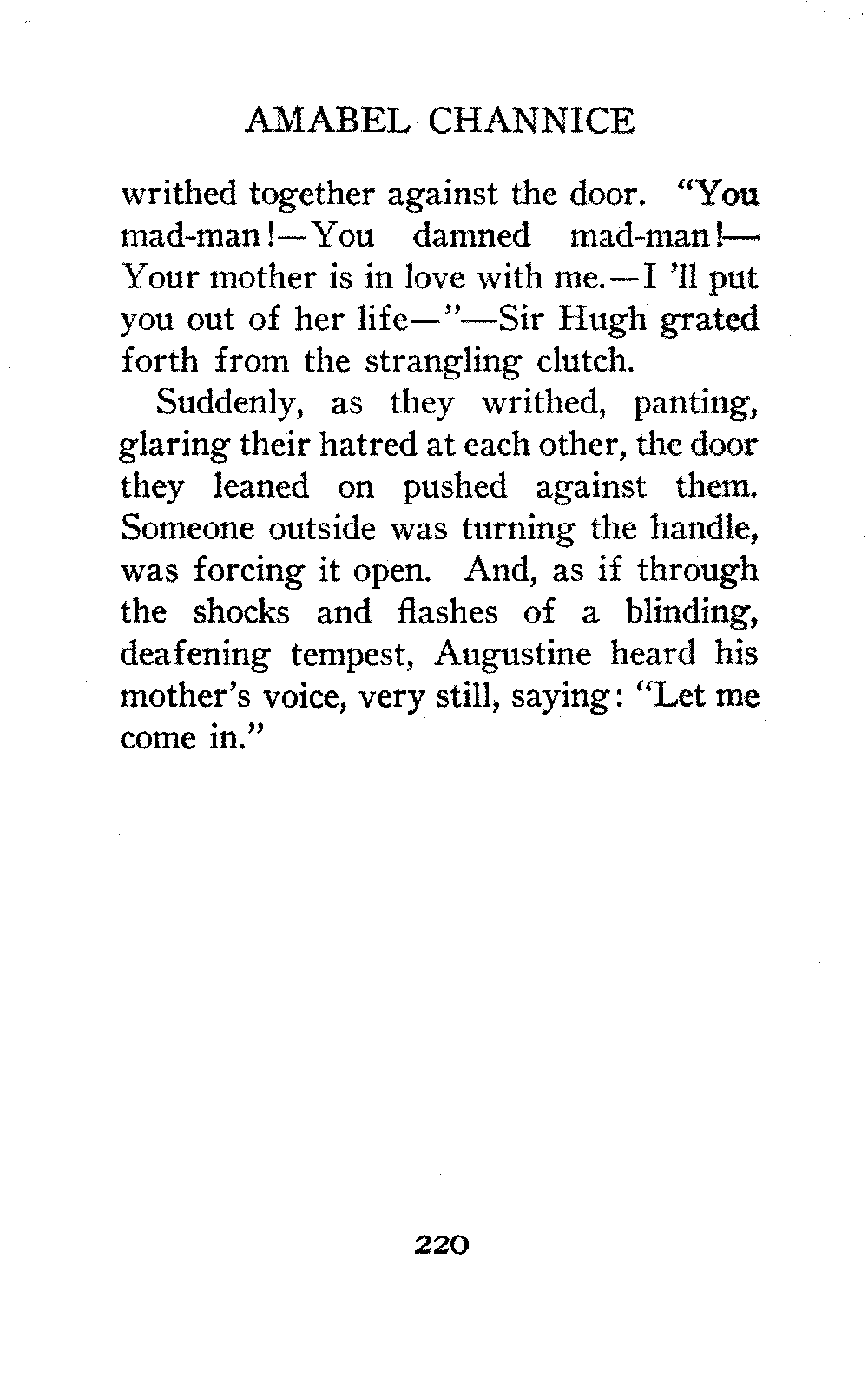 AMABEL CHANNICE

writhed together against the door. "You mad-man!—You damned mad-man!—Your mother is in love with me.—I 'll put you out of her life—"—Sir Hugh grated forth from the strangling clutch.

Suddenly, as they writhed, panting, glaring their hatred at each other, the door they leaned on pushed against them. Someone outside was turning the handle, was forcing it open. And, as if through the shocks and flashes of a blinding, deafening tempest, Augustine heard his mother's voice, very still, saying: "Let me come in."

220